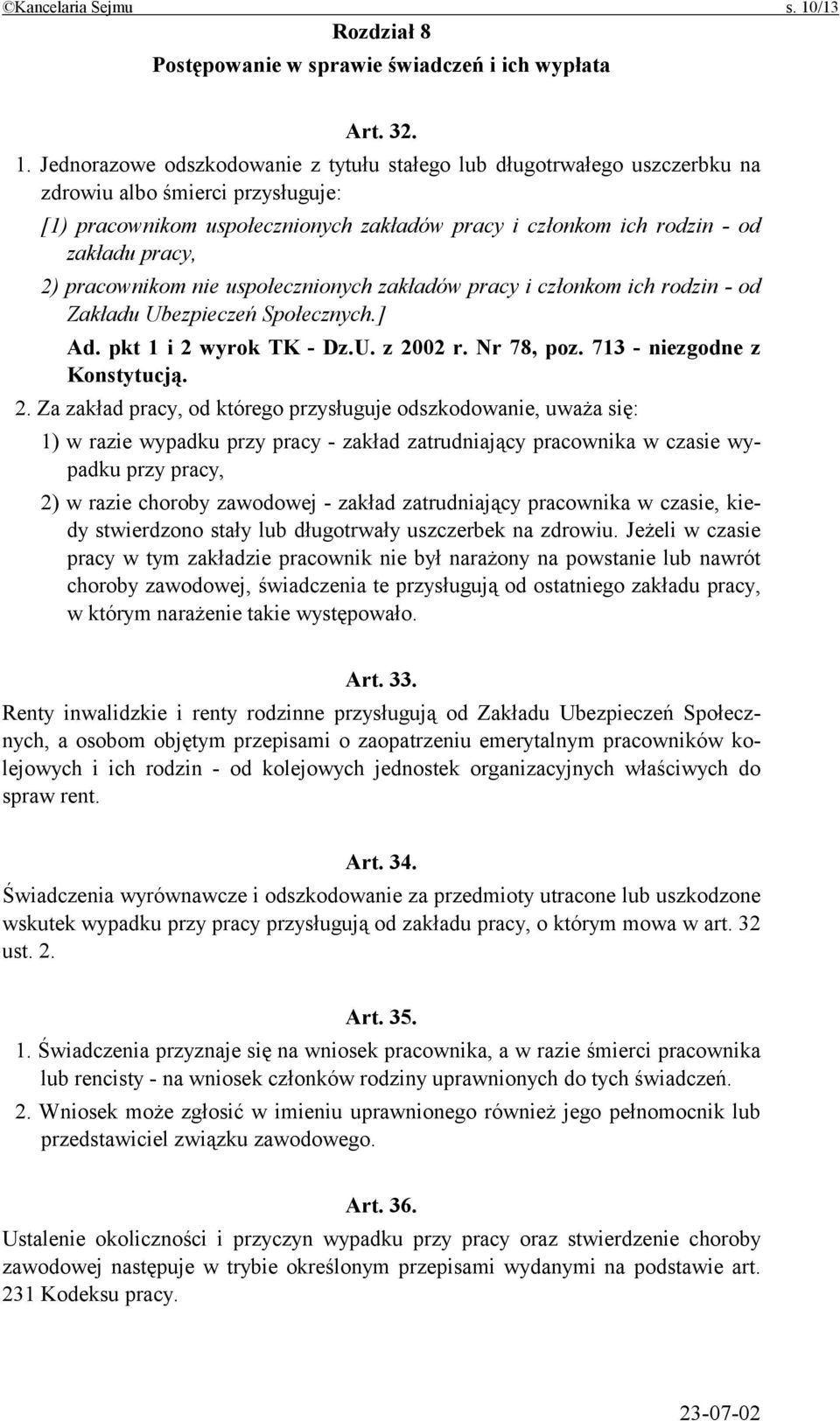 ©Kancelaria Sejmu s. 10/13

Rozdział 8
Postępowanie w sprawie świadczeń i ich wypłata

Art. 32.

1. Jednorazowe odszkodowanie z tytułu stałego lub długotrwałego uszczerbku na zdrowiu albo śmierci przysługuje:

[1) pracownikom uspołecznionych zakładów pracy i członkom ich rodzin - od zakładu pracy,

2) pracownikom nie uspołecznionych zakładów pracy i członkom ich rodzin - od Zakładu Ubezpieczeń Społecznych.]

Ad. pkt 1 i 2 wyrok TK - Dz.U. z 2002 r. Nr 78, poz. 713 - niezgodne z Konstytucją.

2. Za zakład pracy, od którego przysługuje odszkodowanie, uważa się:

1) w razie wypadku przy pracy - zakład zatrudniający pracownika w czasie wypadku przy pracy,

2) w razie choroby zawodowej - zakład zatrudniający pracownika w czasie, kiedy stwierdzono stały lub długotrwały uszczerbek na zdrowiu. Jeżeli w czasie pracy w tym zakładzie pracownik nie był narażony na powstanie lub nawrót choroby zawodowej, świadczenia te przysługują od ostatniego zakładu pracy, w którym narażenie takie występowało.

Art. 33.

Renty inwalidzkie i renty rodzinne przysługują od Zakładu Ubezpieczeń Społecznych, a osobom objętym przepisami o zaopatrzeniu emerytalnym pracowników kolejowych i ich rodzin - od kolejowych jednostek organizacyjnych właściwych do spraw rent.

Art. 34.

Świadczenia wyrównawcze i odszkodowanie za przedmioty utracone lub uszkodzone wskutek wypadku przy pracy przysługują od zakładu pracy, o którym mowa w art. 32 ust. 2.

Art. 35.

1. Świadczenia przyznaje się na wniosek pracownika, a w razie śmierci pracownika lub rencisty - na wniosek członków rodziny uprawnionych do tych świadczeń.

2. Wniosek może zgłosić w imieniu uprawnionego również jego pełnomocnik lub przedstawiciel związku zawodowego.

Art. 36.

Ustalenie okoliczności i przyczyn wypadku przy pracy oraz stwierdzenie choroby zawodowej następuje w trybie określonym przepisami wydanymi na podstawie art. 231 Kodeksu pracy.

23-07-02